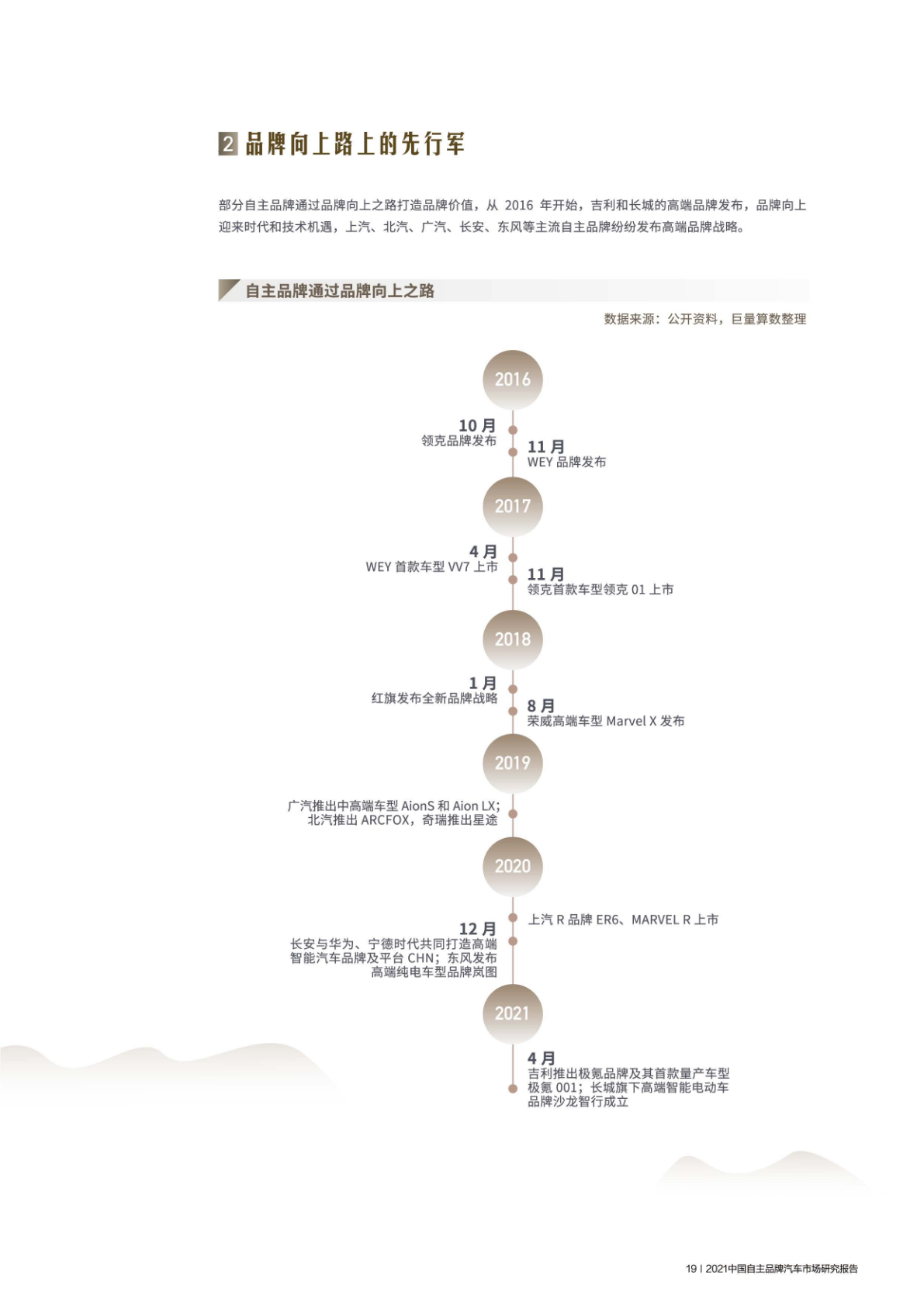 2 品牌向上路上的先行军

部分自主品牌通过品牌向上之路打造品牌价值，从 2016 年开始，吉利和长城的高端品牌发布，品牌向上迎来时代和技术机遇，上汽、北汽、广汽、长安、东风等主流自主品牌纷纷发布高端品牌战略。

自主品牌通过品牌向上之路

数据来源：公开资料，巨量算数整理

2016

10 月
领克品牌发布

11 月
WEY 品牌发布

2017

4 月
WEY 首款车型 VV7 上市

11 月
领克首款车型领克 01 上市

2018

1 月
红旗发布全新品牌战略

8 月
荣威高端车型 Marvel X 发布

2019

广汽推出中高端车型 AionS 和 Aion LX；北汽推出 ARCFOX，奇瑞推出星途

2020

上汽 R 品牌 ER6、MARVEL R 上市

12 月
长安与华为、宁德时代共同打造高端智能汽车品牌及平台 CHN；东风发布高端纯电车型品牌岚图

2021

4 月
吉利推出极氪品牌及其首款量产车型极氪 001；长城旗下高端智能电动车品牌沙龙智行成立

19 | 2021中国自主品牌汽车市场研究报告